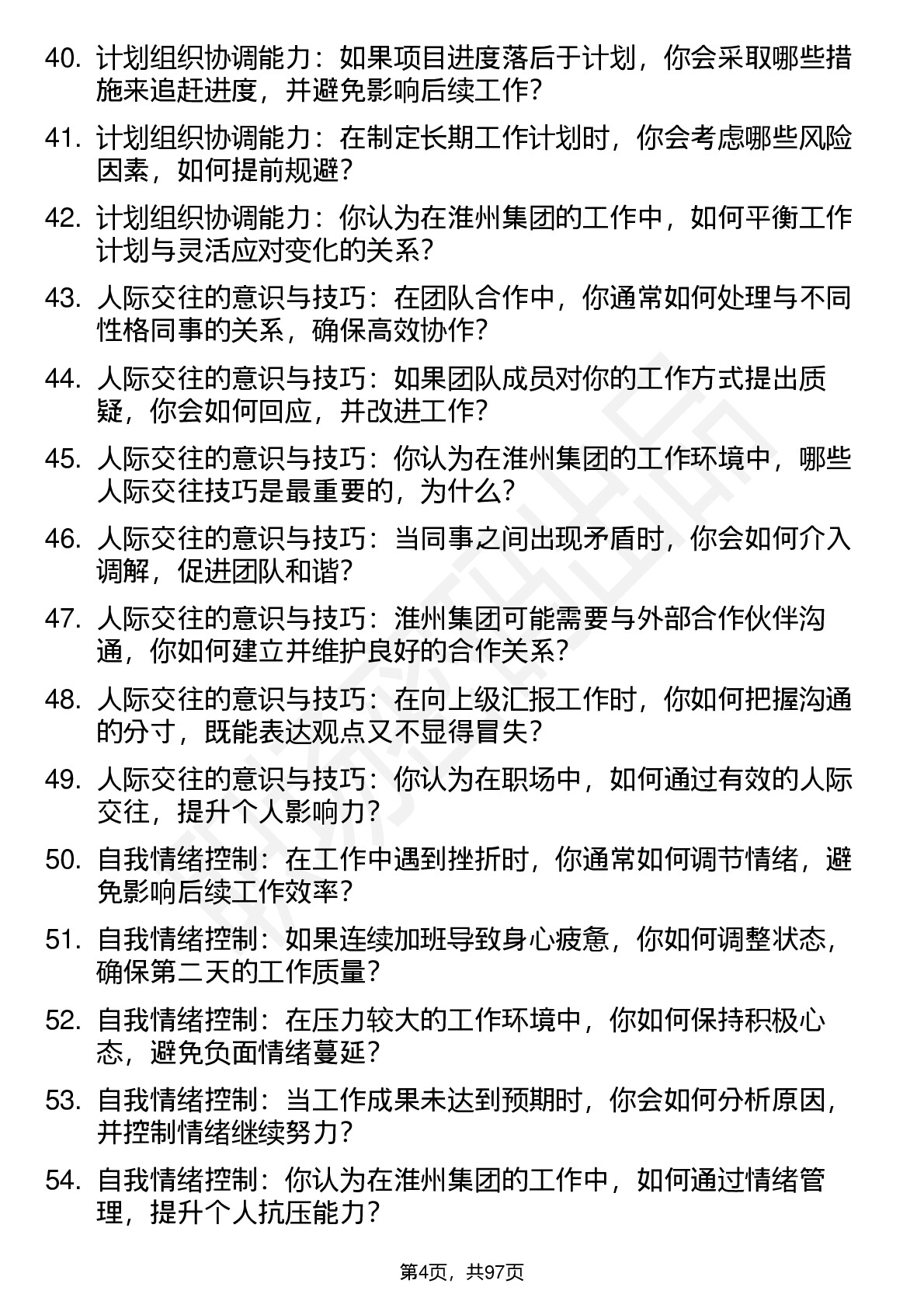 40. 计划组织协调能力：如果项目进度落后于计划，你会采取哪些措施来追赶进度，并避免影响后续工作？

41. 计划组织协调能力：在制定长期工作计划时，你会考虑哪些风险因素，如何提前规避？

42. 计划组织协调能力：你认为在淮州集团的工作中，如何平衡工作计划与灵活应对变化的关系？

43. 人际交往的意识与技巧：在团队合作中，你通常如何处理与不同性格同事的关系，确保高效协作？

44. 人际交往的意识与技巧：如果团队成员对你的工作方式提出质疑，你会如何回应，并改进工作？

45. 人际交往的意识与技巧：你认为在淮州集团的工作环境中，哪些人际交往技巧是最重要的，为什么？

46. 人际交往的意识与技巧：当同事之间出现矛盾时，你会如何介入调解，促进团队和谐？

47. 人际交往的意识与技巧：淮州集团可能需要与外部合作伙伴沟通，你如何建立并维护良好的合作关系？

48. 人际交往的意识与技巧：在向上级汇报工作时，你如何把握沟通的分寸，既能表达观点又不显得冒失？

49. 人际交往的意识与技巧：你认为在职场中，如何通过有效的人际交往，提升个人影响力？

50. 自我情绪控制：在工作中遇到挫折时，你通常如何调节情绪，避免影响后续工作效率？

51. 自我情绪控制：如果连续加班导致身心疲惫，你如何调整状态，确保第二天的工作质量？

52. 自我情绪控制：在压力较大的工作环境中，你如何保持积极心态，避免负面情绪蔓延？

53. 自我情绪控制：当工作成果未达到预期时，你会如何分析原因，并控制情绪继续努力？

54. 自我情绪控制：你认为在淮州集团的工作中，如何通过情绪管理，提升个人抗压能力？

第4页，共97页